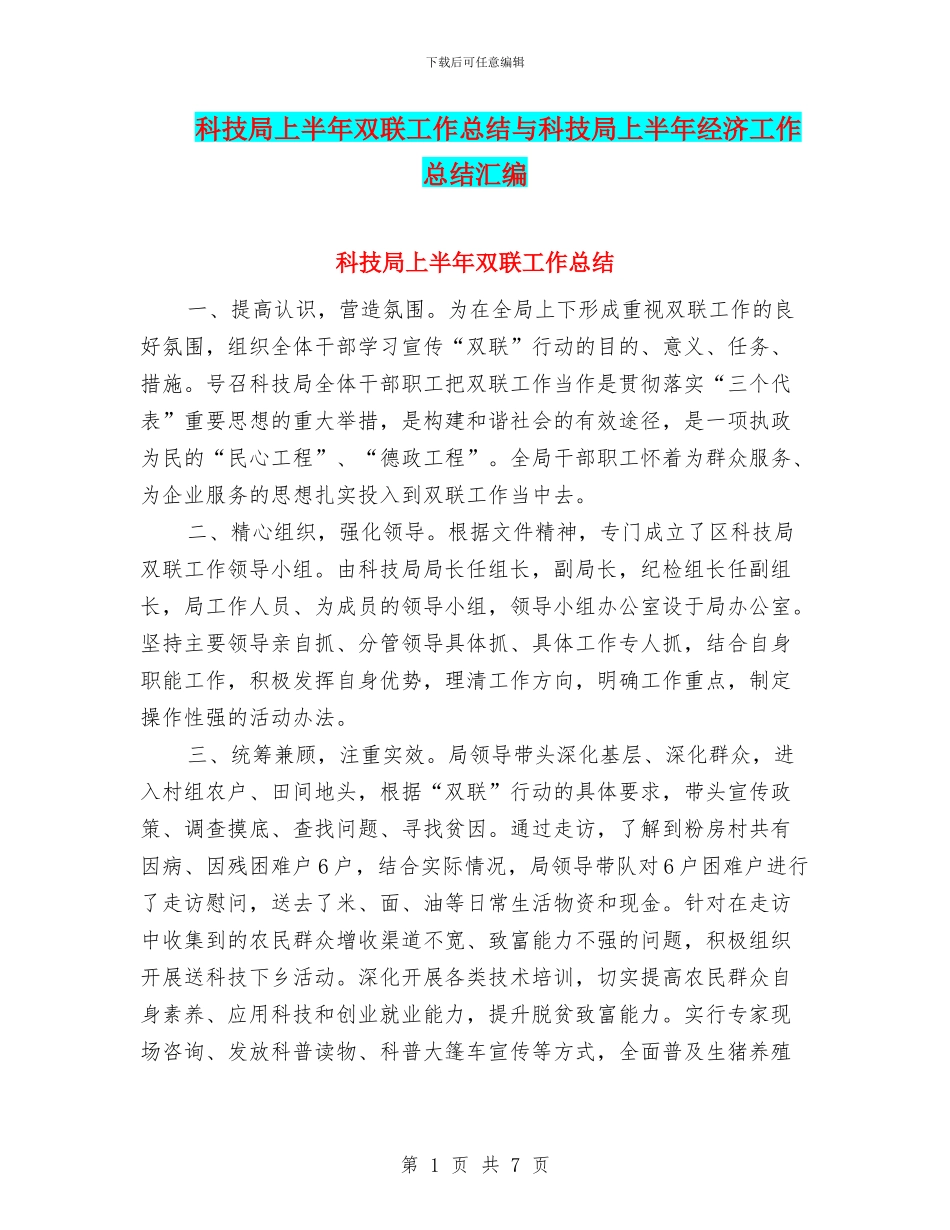 下载后可任意编辑

科技局上半年双联工作总结与科技局上半年经济工作总结汇编

科技局上半年双联工作总结

一、提高认识，营造氛围。为在全局上下形成重视双联工作的良好氛围，组织全体干部学习宣传“双联”行动的目的、意义、任务、措施。号召科技局全体干部职工把双联工作当作是贯彻落实“三个代表”重要思想的重大举措，是构建和谐社会的有效途径，是一项执政为民的“民心工程”、“德政工程”。全局干部职工怀着为群众服务、为企业服务的思想扎实投入到双联工作当中去。

二、精心组织，强化领导。根据文件精神，专门成立了区科技局双联工作领导小组。由科技局局长任组长，副局长，纪检组长任副组长，局工作人员、为成员的领导小组，领导小组办公室设于局办公室。坚持主要领导亲自抓、分管领导具体抓、具体工作专人抓，结合自身职能工作，积极发挥自身优势，理清工作方向，明确工作重点，制定操作性强的活动办法。

三、统筹兼顾，注重实效。局领导带头深化基层、深化群众，进入村组农户、田间地头，根据“双联”行动的具体要求，带头宣传政策、调查摸底、查找问题、寻找贫因。通过走访，了解到粉房村共有因病、因残困难户6户，结合实际情况，局领导带队对6户困难户进行了走访慰问，送去了米、面、油等日常生活物资和现金。针对在走访中收集到的农民群众增收渠道不宽、致富能力不强的问题，积极组织开展送科技下乡活动。深化开展各类技术培训，切实提高农民群众自身素养、应用科技和创业就业能力，提升脱贫致富能力。实行专家现场咨询、发放科普读物、科普大篷车宣传等方式，全面普及生猪养殖

第 1 页 共 7 页